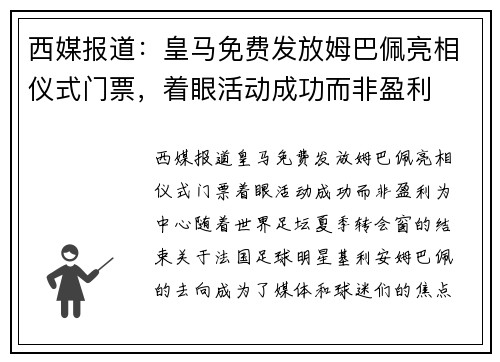 西媒报道：皇马免费发放姆巴佩亮相仪式门票，着眼活动成功而非盈利

西媒报道皇马免费发放姆巴佩亮相仪式门票着眼活动成功而非盈利为中心随着世界足坛夏季转会窗的结束关于法国足球明星基利安姆巴佩的去向成为了媒体和球迷们的焦点